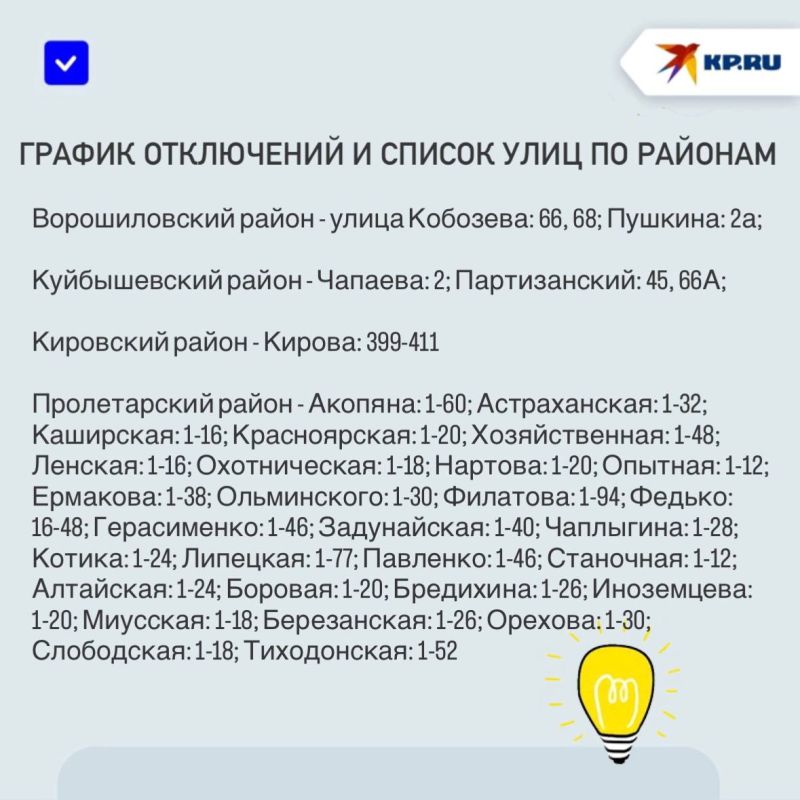 KP.RU

ГРАФИК ОТКЛЮЧЕНИЙ И СПИСОК УЛИЦ ПО РАЙОНАМ

Ворошиловский район - улица Кобозева: 66, 68; Пушкина: 2а;

Куйбышевский район - Чапаева: 2; Партизанский: 45, 66А;

Кировский район - Кирова: 399-411

Пролетарский район - Акопяна: 1-60; Астраханская: 1-32; Каширская: 1-16; Красноярская: 1-20; Хозяйственная: 1-48; Ленская: 1-16; Охотническая: 1-18; Нартова: 1-20; Опытная: 1-12; Ермакова: 1-38; Ольминского: 1-30; Филатова: 1-94; Федько: 16-48; Герасименко: 1-46; Задунайская: 1-40; Чаплыгина: 1-28; Котика: 1-24; Липецкая: 1-77; Павленко: 1-46; Станочная: 1-12; Алтайская: 1-24; Боровая: 1-20; Бредихина: 1-26; Иноземцева: 1-20; Миусская: 1-18; Березанская: 1-26; Орехова: 1-30; Слободская: 1-18; Тиходонская: 1-52